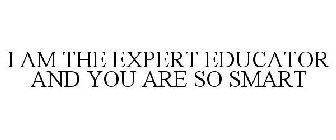 I AM THE EXPERT EDUCATOR AND YOU ARE SO SMART